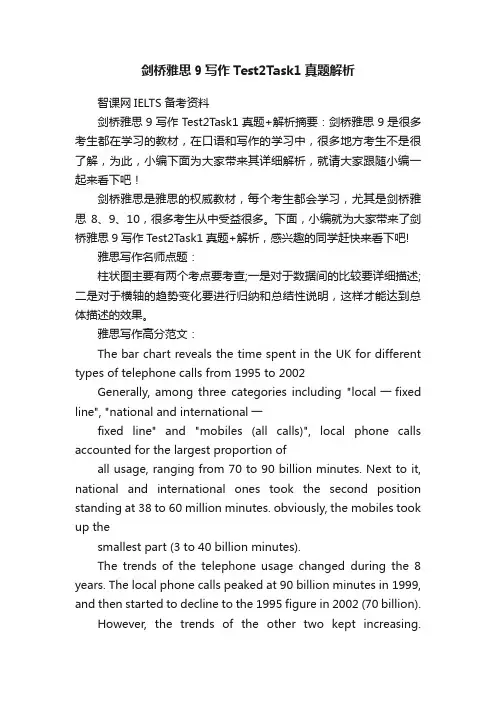 剑桥雅思 9 写作 Test2Task1 真题解析

智课网 IELTS 备考资料

剑桥雅思 9 写作 Test2Task1 真题+解析摘要：剑桥雅思 9 是很多考生都在学习的教材，在口语和写作的学习中，很多地方考生不是很了解，为此，小编下面为大家带来其详细解析，就请大家跟随小编一起来看下吧！

剑桥雅思是雅思的权威教材，每个考生都会学习，尤其是剑桥雅思 8、9、10，很多考生从中受益很多。下面，小编就为大家带来了剑桥雅思 9 写作 Test2Task1 真题+解析，感兴趣的同学赶快来看下吧!

雅思写作名师点题：

柱状图主要有两个考点要考查;一是对于数据间的比较要详细描述;二是对于横轴的趋势变化要进行归纳和总结性说明，这样才能达到总体描述的效果。

雅思写作高分范文：

The bar chart reveals the time spent in the UK for different types of telephone calls from 1995 to 2002

Generally, among three categories including "local — fixed line", "national and international —

fixed line" and "mobiles (all calls)", local phone calls accounted for the largest proportion of

all usage, ranging from 70 to 90 billion minutes. Next to it, national and international ones took the second position standing at 38 to 60 million minutes. obviously, the mobiles took up the

smallest part (3 to 40 billion minutes).

The trends of the telephone usage changed during the 8 years. The local phone calls peaked at 90 billion minutes in 1999, and then started to decline to the 1995 figure in 2002 (70 billion).

However, the trends of the other two kept increasing.